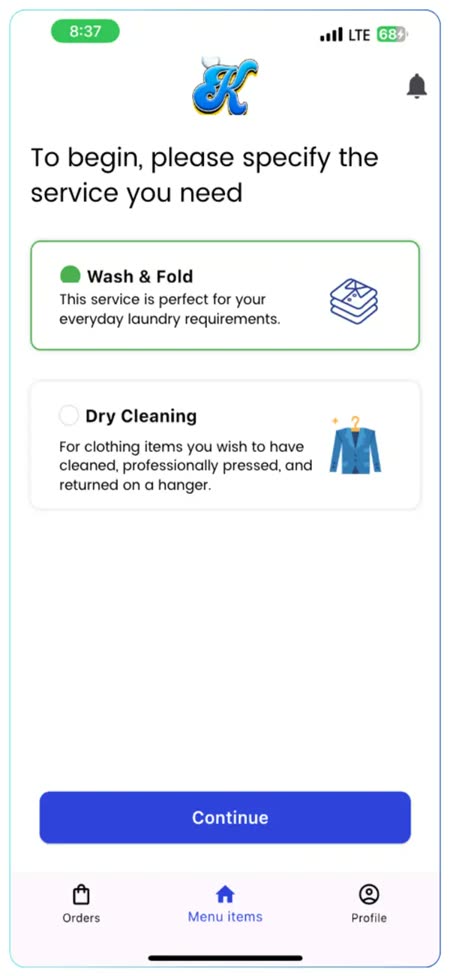 8:37

LTE 68

K

To begin, please specify the service you need

Wash & Fold
This service is perfect for your everyday laundry requirements.

Dry Cleaning
For clothing items you wish to have cleaned, professionally pressed, and returned on a hanger.

Continue

Orders
Menu items
Profile